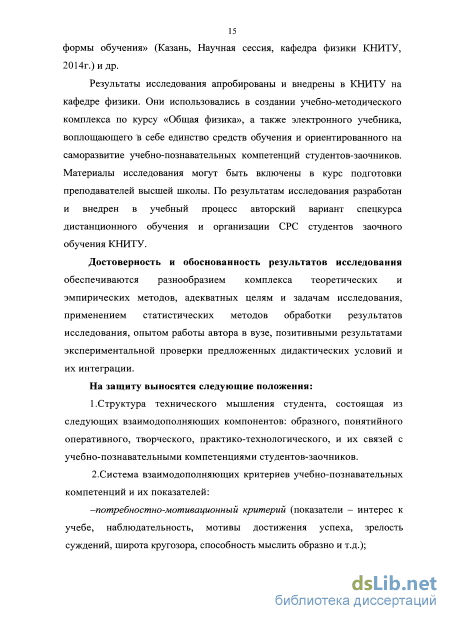 15

формы обучения» (Казань, Научная сессия, кафедра физики КНИТУ, 2014г.) и др.

Результаты исследования апробированы и внедрены в КНИТУ на кафедре физики. Они использовались в создании учебно-методического комплекса по курсу «Общая физика», а также электронного учебника, воплощающего в себе единство средств обучения и ориентированного на саморазвитие учебно-познавательных компетенций студентов-заочников. Материалы исследования могут быть включены в курс подготовки преподавателей высшей школы. По результатам исследования разработан и внедрен в учебный процесс авторский вариант спецкурса дистанционного обучения и организации СРС студентов заочного обучения КНИТУ.

Достоверность и обоснованность результатов исследования обеспечиваются разнообразием комплекса теоретических и эмпирических методов, адекватных целям и задачам исследования, применением статистических методов обработки результатов исследования, опытом работы автора в вузе, позитивными результатами экспериментальной проверки предложенных дидактических условий и их интеграции.

На защиту выносятся следующие положения:

1.Структура технического мышления студента, состоящая из следующих взаимодополняющих компонентов: образного, понятийного оперативного, творческого, практико-технологического, и их связей с учебно-познавательными компетенциями студентов-заочников.

2.Система взаимодополняющих критериев учебно-познавательных компетенций и их показателей:

–потребностно-мотивационный критерий (показатели – интерес к учебе, наблюдательность, мотивы достижения успеха, зрелость суждений, широта кругозора, способность мыслить образно и т.д.);

dsLib.net
библиотека диссертаций